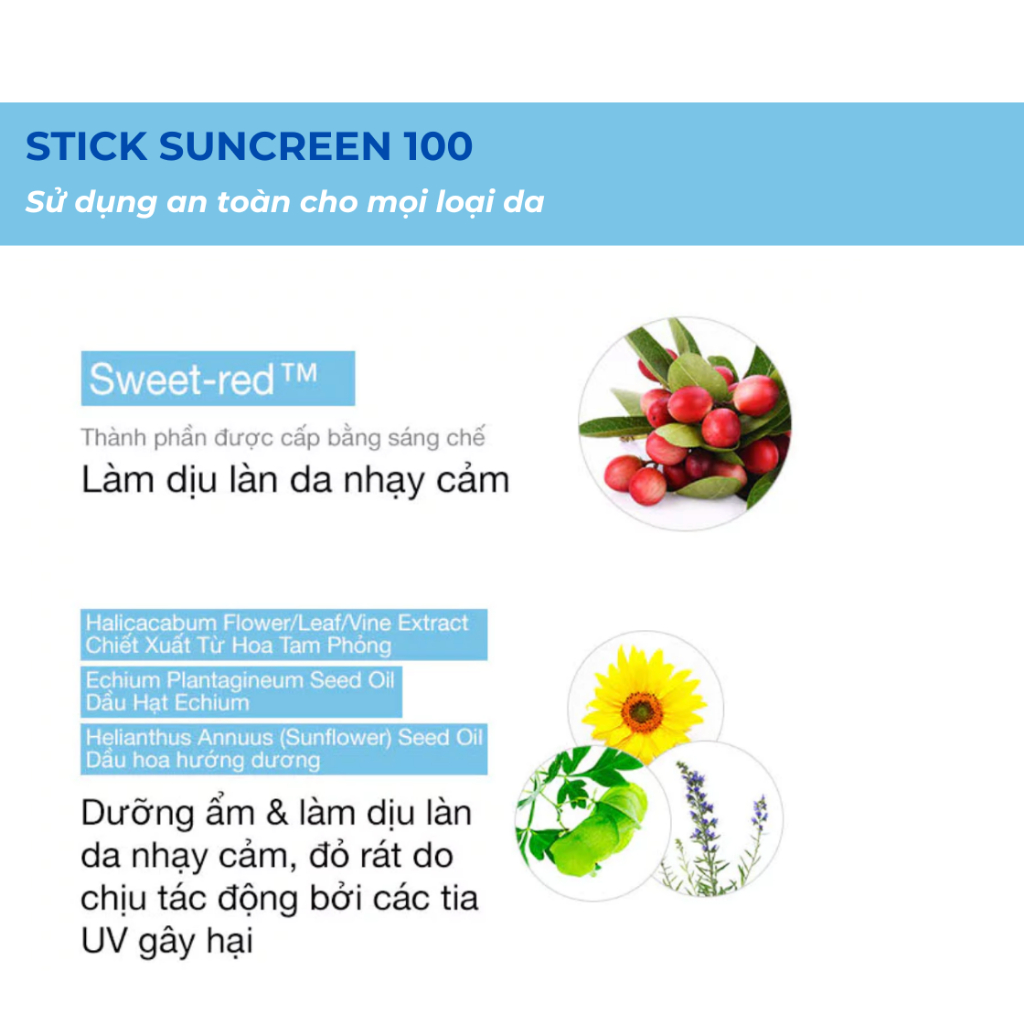 STICK SUNCREEN 100

Sử dụng an toàn cho mọi loại da

Sweet-red™

Thành phần được cấp bằng sáng chế

Làm dịu làn da nhạy cảm

Halicacabum Flower/Leaf/Vine Extract
Chiết Xuất Từ Hoa Tam Phỏng

Echium Plantagineum Seed Oil
Dầu Hạt Echium

Helianthus Annuus (Sunflower) Seed Oil
Dầu hoa hướng dương

Dưỡng ẩm & làm dịu làn da nhạy cảm, đỏ rát do chịu tác động bởi các tia UV gây hại